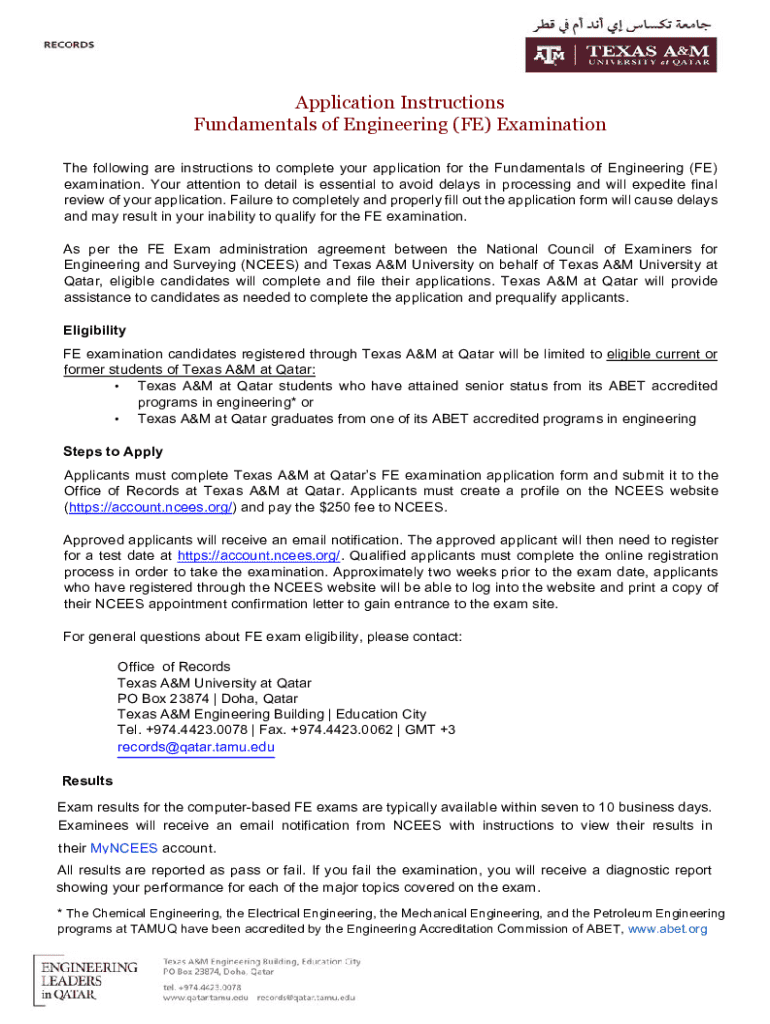 RECORDS

جامعة تكساس إي أند أم في قطر

TEXAS A&M UNIVERSITY at QATAR

Application Instructions
Fundamentals of Engineering (FE) Examination

The following are instructions to complete your application for the Fundamentals of Engineering (FE) examination. Your attention to detail is essential to avoid delays in processing and will expedite final review of your application. Failure to completely and properly fill out the application form will cause delays and may result in your inability to qualify for the FE examination.

As per the FE Exam administration agreement between the National Council of Examiners for Engineering and Surveying (NCEES) and Texas A&M University on behalf of Texas A&M University at Qatar, eligible candidates will complete and file their applications. Texas A&M at Qatar will provide assistance to candidates as needed to complete the application and prequalify applicants.

Eligibility

FE examination candidates registered through Texas A&M at Qatar will be limited to eligible current or former students of Texas A&M at Qatar:
• Texas A&M at Qatar students who have attained senior status from its ABET accredited programs in engineering* or
• Texas A&M at Qatar graduates from one of its ABET accredited programs in engineering

Steps to Apply

Applicants must complete Texas A&M at Qatar's FE examination application form and submit it to the Office of Records at Texas A&M at Qatar. Applicants must create a profile on the NCEES website (https://account.ncees.org/) and pay the $250 fee to NCEES.

Approved applicants will receive an email notification. The approved applicant will then need to register for a test date at https://account.ncees.org/. Qualified applicants must complete the online registration process in order to take the examination. Approximately two weeks prior to the exam date, applicants who have registered through the NCEES website will be able to log into the website and print a copy of their NCEES appointment confirmation letter to gain entrance to the exam site.

For general questions about FE exam eligibility, please contact:

Office of Records
Texas A&M University at Qatar
PO Box 23874 | Doha, Qatar
Texas A&M Engineering Building | Education City
Tel. +974.4423.0078 | Fax. +974.4423.0062 | GMT +3
records@qatar.tamu.edu

Results

Exam results for the computer-based FE exams are typically available within seven to 10 business days. Examinees will receive an email notification from NCEES with instructions to view their results in their MyNCEES account.
All results are reported as pass or fail. If you fail the examination, you will receive a diagnostic report showing your performance for each of the major topics covered on the exam.

* The Chemical Engineering, the Electrical Engineering, the Mechanical Engineering, and the Petroleum Engineering programs at TAMUQ have been accredited by the Engineering Accreditation Commission of ABET, www.abet.org

ENGINEERING LEADERS in QATAR

Texas A&M Engineering Building, Education City
PO Box 23874, Doha, Qatar
tel. +974.4423.0078
www.qatar.tamu.edu records@qatar.tamu.edu